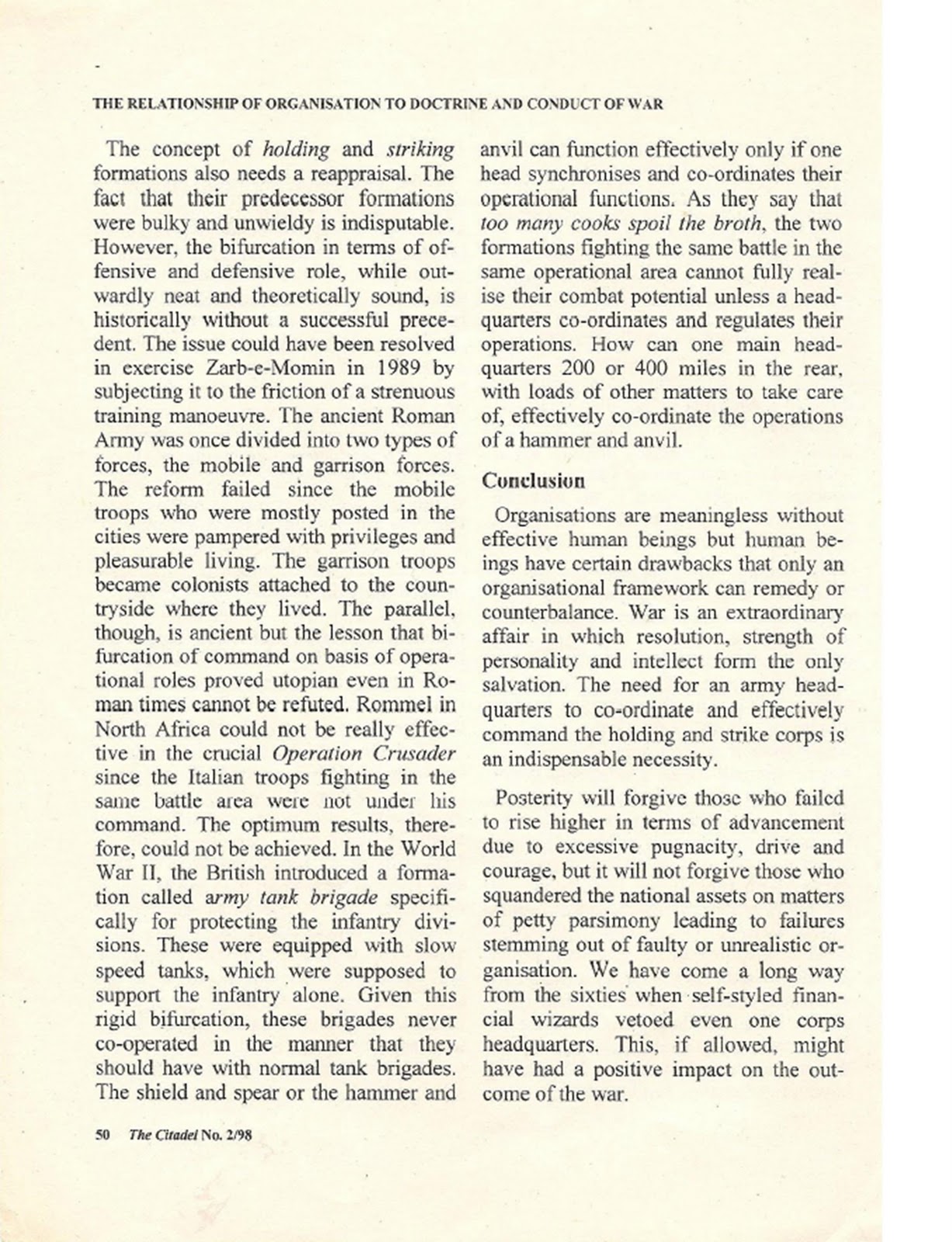 THE RELATIONSHIP OF ORGANISATION TO DOCTRINE AND CONDUCT OF WAR

The concept of holding and striking formations also needs a reappraisal. The fact that their predecessor formations were bulky and unwieldy is indisputable. However, the bifurcation in terms of offensive and defensive role, while outwardly neat and theoretically sound, is historically without a successful precedent. The issue could have been resolved in exercise Zarb-e-Momin in 1989 by subjecting it to the friction of a strenuous training manoeuvre. The ancient Roman Army was once divided into two types of forces, the mobile and garrison forces. The reform failed since the mobile troops who were mostly posted in the cities were pampered with privileges and pleasurable living. The garrison troops became colonists attached to the countryside where they lived. The parallel, though, is ancient but the lesson that bifurcation of command on basis of operational roles proved utopian even in Roman times cannot be refuted. Rommel in North Africa could not be really effective in the crucial Operation Crusader since the Italian troops fighting in the same battle area were not under his command. The optimum results, therefore, could not be achieved. In the World War II, the British introduced a formation called army tank brigade specifically for protecting the infantry divisions. These were equipped with slow speed tanks, which were supposed to support the infantry alone. Given this rigid bifurcation, these brigades never co-operated in the manner that they should have with normal tank brigades. The shield and spear or the hammer and anvil can function effectively only if one head synchronises and co-ordinates their operational functions. As they say that too many cooks spoil the broth, the two formations fighting the same battle in the same operational area cannot fully realise their combat potential unless a headquarters co-ordinates and regulates their operations. How can one main headquarters 200 or 400 miles in the rear, with loads of other matters to take care of, effectively co-ordinate the operations of a hammer and anvil.

Conclusion

Organisations are meaningless without effective human beings but human beings have certain drawbacks that only an organisational framework can remedy or counterbalance. War is an extraordinary affair in which resolution, strength of personality and intellect form the only salvation. The need for an army headquarters to co-ordinate and effectively command the holding and strike corps is an indispensable necessity.

Posterity will forgive those who failed to rise higher in terms of advancement due to excessive pugnacity, drive and courage, but it will not forgive those who squandered the national assets on matters of petty parsimony leading to failures stemming out of faulty or unrealistic organisation. We have come a long way from the sixties when self-styled financial wizards vetoed even one corps headquarters. This, if allowed, might have had a positive impact on the outcome of the war.

50 The Citadel No. 2/98